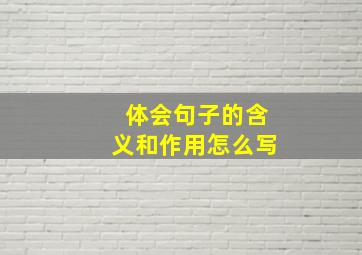 体会句子的含义和作用怎么写